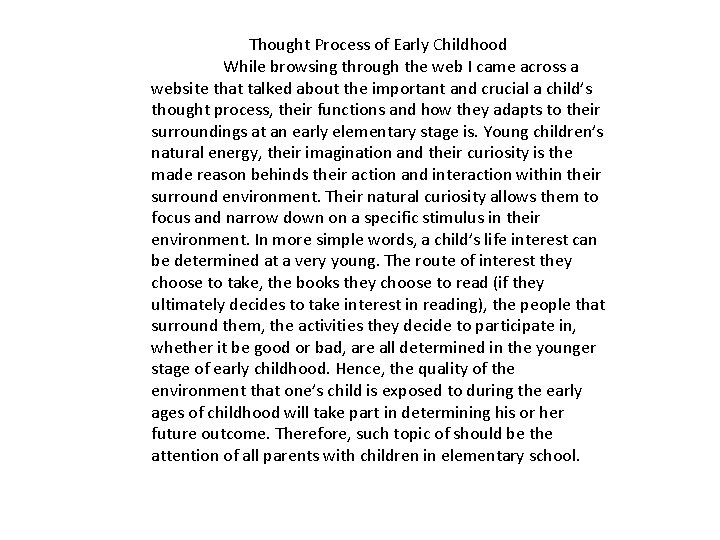 Thought Process of Early Childhood

While browsing through the web I came across a website that talked about the important and crucial a child's thought process, their functions and how they adapts to their surroundings at an early elementary stage is. Young children's natural energy, their imagination and their curiosity is the made reason behinds their action and interaction within their surround environment. Their natural curiosity allows them to focus and narrow down on a specific stimulus in their environment. In more simple words, a child's life interest can be determined at a very young. The route of interest they choose to take, the books they choose to read (if they ultimately decides to take interest in reading), the people that surround them, the activities they decide to participate in, whether it be good or bad, are all determined in the younger stage of early childhood. Hence, the quality of the environment that one's child is exposed to during the early ages of childhood will take part in determining his or her future outcome. Therefore, such topic of should be the attention of all parents with children in elementary school.